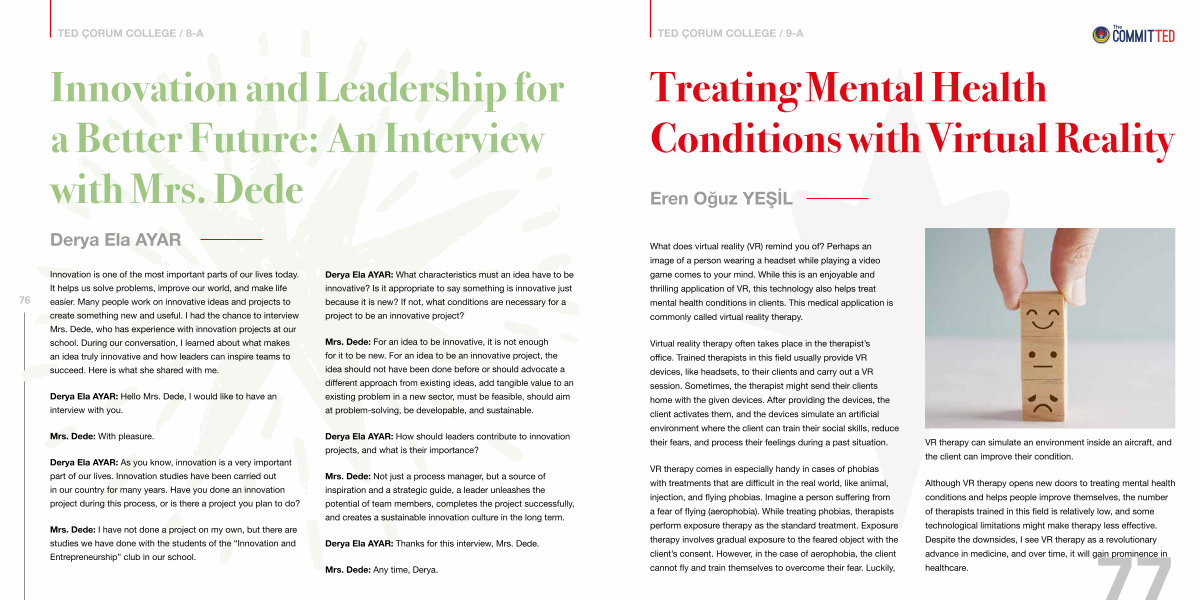 TED ÇORUM COLLEGE / 8-A

Innovation and Leadership for a Better Future: An Interview with Mrs. Dede

Derya Ela AYAR

76

Innovation is one of the most important parts of our lives today. It helps us solve problems, improve our world, and make life easier. Many people work on innovative ideas and projects to create something new and useful. I had the chance to interview Mrs. Dede, who has experience with innovation projects at our school. During our conversation, I learned about what makes an idea truly innovative and how leaders can inspire teams to succeed. Here is what she shared with me.

Derya Ela AYAR: Hello Mrs. Dede, I would like to have an interview with you.

Mrs. Dede: With pleasure.

Derya Ela AYAR: As you know, innovation is a very important part of our lives. Innovation studies have been carried out in our country for many years. Have you done an innovation project during this process, or is there a project you plan to do?

Mrs. Dede: I have not done a project on my own, but there are studies we have done with the students of the "Innovation and Entrepreneurship" club in our school.

Derya Ela AYAR: What characteristics must an idea have to be innovative? Is it appropriate to say something is innovative just because it is new? If not, what conditions are necessary for a project to be an innovative project?

Mrs. Dede: For an idea to be innovative, it is not enough for it to be new. For an idea to be an innovative project, the idea should not have been done before or should advocate a different approach from existing ideas, add tangible value to an existing problem in a new sector, must be feasible, should aim at problem-solving, be developable, and sustainable.

Derya Ela AYAR: How should leaders contribute to innovation projects, and what is their importance?

Mrs. Dede: Not just a process manager, but a source of inspiration and a strategic guide, a leader unleashes the potential of team members, completes the project successfully, and creates a sustainable innovation culture in the long term.

Derya Ela AYAR: Thanks for this interview, Mrs. Dede.

Mrs. Dede: Any time, Derya.

TED ÇORUM COLLEGE / 9-A

The COMMITTED

Treating Mental Health Conditions with Virtual Reality

Eren Oğuz YEŞİL

What does virtual reality (VR) remind you of? Perhaps an image of a person wearing a headset while playing a video game comes to your mind. While this is an enjoyable and thrilling application of VR, this technology also helps treat mental health conditions in clients. This medical application is commonly called virtual reality therapy.

Virtual reality therapy often takes place in the therapist's office. Trained therapists in this field usually provide VR devices, like headsets, to their clients and carry out a VR session. Sometimes, the therapist might send their clients home with the given devices. After providing the devices, the client activates them, and the devices simulate an artificial environment where the client can train their social skills, reduce their fears, and process their feelings during a past situation.

VR therapy comes in especially handy in cases of phobias with treatments that are difficult in the real world, like animal, injection, and flying phobias. Imagine a person suffering from a fear of flying (aerophobia). While treating phobias, therapists perform exposure therapy as the standard treatment. Exposure therapy involves gradual exposure to the feared object with the client's consent. However, in the case of aerophobia, the client cannot fly and train themselves to overcome their fear. Luckily,

VR therapy can simulate an environment inside an aircraft, and the client can improve their condition.

Although VR therapy opens new doors to treating mental health conditions and helps people improve themselves, the number of therapists trained in this field is relatively low, and some technological limitations might make therapy less effective. Despite the downsides, I see VR therapy as a revolutionary advance in medicine, and over time, it will gain prominence in healthcare.

77